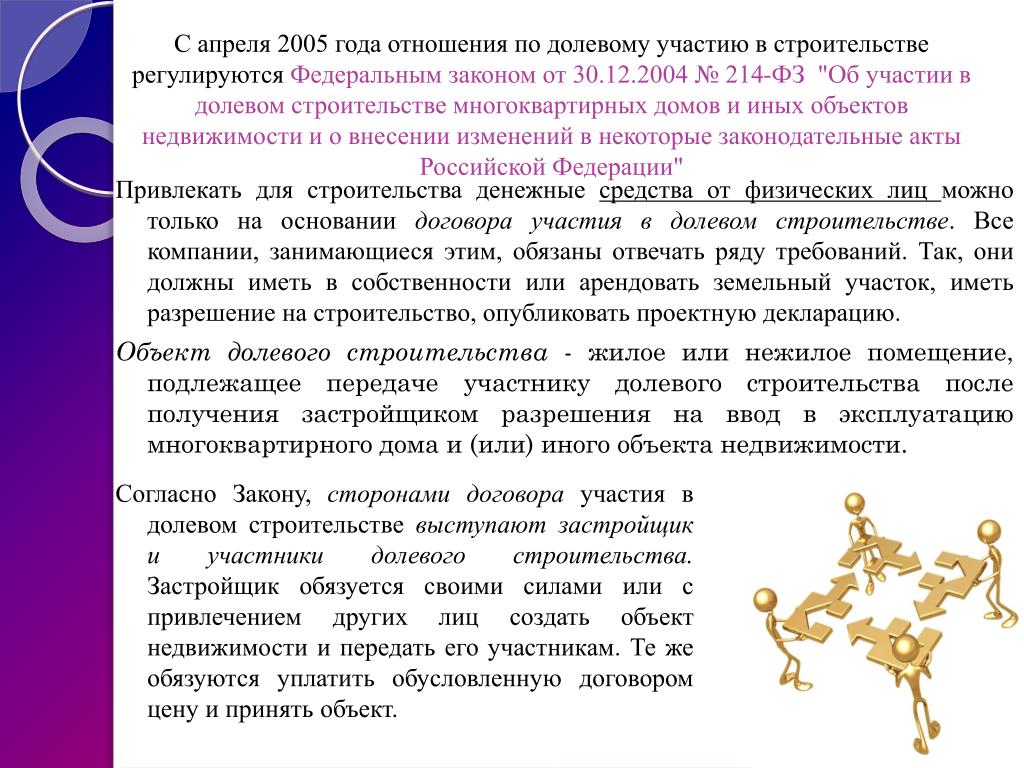 С апреля 2005 года отношения по долевому участию в строительстве регулируются Федеральным законом от 30.12.2004 № 214-ФЗ "Об участии в долевом строительстве многоквартирных домов и иных объектов недвижимости и о внесении изменений в некоторые законодательные акты Российской Федерации"

Привлекать для строительства денежные средства от физических лиц можно только на основании договора участия в долевом строительстве. Все компании, занимающиеся этим, обязаны отвечать ряду требований. Так, они должны иметь в собственности или арендовать земельный участок, иметь разрешение на строительство, опубликовать проектную декларацию.

Объект долевого строительства - жилое или нежилое помещение, подлежащее передаче участнику долевого строительства после получения застройщиком разрешения на ввод в эксплуатацию многоквартирного дома и (или) иного объекта недвижимости.

Согласно Закону, сторонами договора участия в долевом строительстве выступают застройщик и участники долевого строительства. Застройщик обязуется своими силами или с привлечением других лиц создать объект недвижимости и передать его участникам. Те же обязуются уплатить обусловленную договором цену и принять объект.